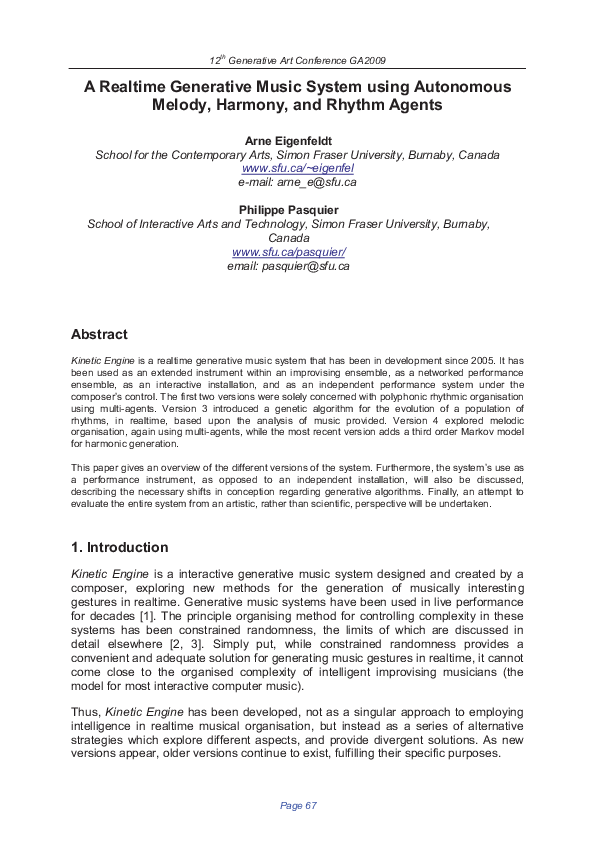 12$^{th}$ Generative Art Conference GA2009

A Realtime Generative Music System using Autonomous Melody, Harmony, and Rhythm Agents

Arne Eigenfeldt
School for the Contemporary Arts, Simon Fraser University, Burnaby, Canada
www.sfu.ca/~eigenfel
e-mail: arne_e@sfu.ca

Philippe Pasquier
School of Interactive Arts and Technology, Simon Fraser University, Burnaby, Canada
www.sfu.ca/pasquier/
email: pasquier@sfu.ca

Abstract

Kinetic Engine is a realtime generative music system that has been in development since 2005. It has been used as an extended instrument within an improvising ensemble, as a networked performance ensemble, as an interactive installation, and as an independent performance system under the composer's control. The first two versions were solely concerned with polyphonic rhythmic organisation using multi-agents. Version 3 introduced a genetic algorithm for the evolution of a population of rhythms, in realtime, based upon the analysis of music provided. Version 4 explored melodic organisation, again using multi-agents, while the most recent version adds a third order Markov model for harmonic generation.

This paper gives an overview of the different versions of the system. Furthermore, the system's use as a performance instrument, as opposed to an independent installation, will also be discussed, describing the necessary shifts in conception regarding generative algorithms. Finally, an attempt to evaluate the entire system from an artistic, rather than scientific, perspective will be undertaken.

1. Introduction

Kinetic Engine is a interactive generative music system designed and created by a composer, exploring new methods for the generation of musically interesting gestures in realtime. Generative music systems have been used in live performance for decades [1]. The principle organising method for controlling complexity in these systems has been constrained randomness, the limits of which are discussed in detail elsewhere [2, 3]. Simply put, while constrained randomness provides a convenient and adequate solution for generating music gestures in realtime, it cannot come close to the organised complexity of intelligent improvising musicians (the model for most interactive computer music).

Thus, Kinetic Engine has been developed, not as a singular approach to employing intelligence in realtime musical organisation, but instead as a series of alternative strategies which explore different aspects, and provide divergent solutions. As new versions appear, older versions continue to exist, fulfilling their specific purposes.

Page 67